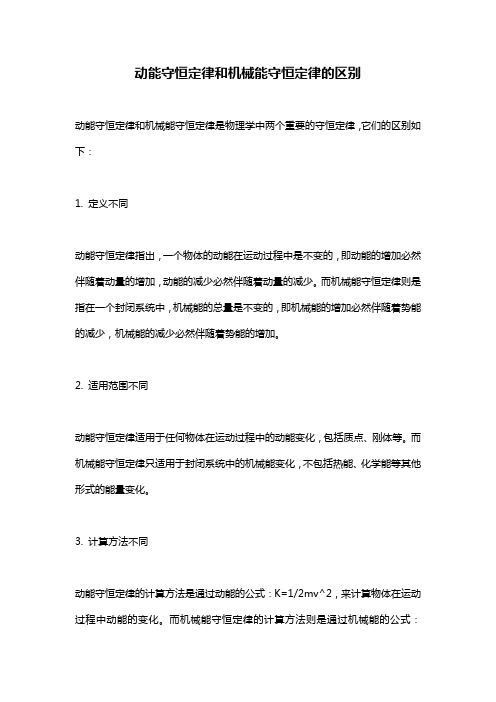 动能守恒定律和机械能守恒定律的区别

动能守恒定律和机械能守恒定律是物理学中两个重要的守恒定律，它们的区别如下：

1. 定义不同

动能守恒定律指出，一个物体的动能在运动过程中是不变的，即动能的增加必然伴随着动量的增加，动能的减少必然伴随着动量的减少。而机械能守恒定律则是指在一个封闭系统中，机械能的总量是不变的，即机械能的增加必然伴随着势能的减少，机械能的减少必然伴随着势能的增加。

2. 适用范围不同

动能守恒定律适用于任何物体在运动过程中的动能变化，包括质点、刚体等。而机械能守恒定律只适用于封闭系统中的机械能变化，不包括热能、化学能等其他形式的能量变化。

3. 计算方法不同

动能守恒定律的计算方法是通过动能的公式：K=1/2mv^2，来计算物体在运动过程中动能的变化。而机械能守恒定律的计算方法则是通过机械能的公式：